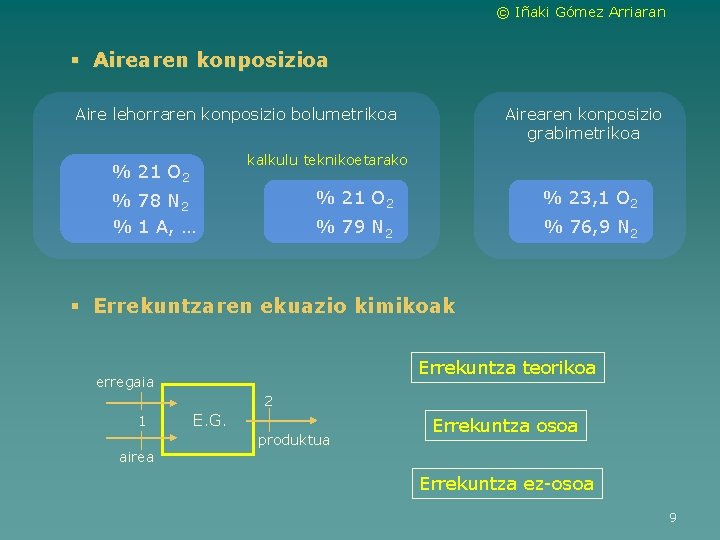 © Iñaki Gómez Arriaran

▪ Airearen konposizioa

Aire lehorraren konposizio bolumetrikoa

% 21 $O_2$
% 78 $N_2$
% 1 A, …

kalkulu teknikoetarako

% 21 $O_2$
% 79 $N_2$

Airearen konposizio grabimetrikoa

% 23,1 $O_2$
% 76,9 $N_2$

▪ Errekuntzaren ekuazio kimikoak

erregaia
1
airea
E.G.
2
produktua

Errekuntza teorikoa

Errekuntza osoa

Errekuntza ez-osoa

9